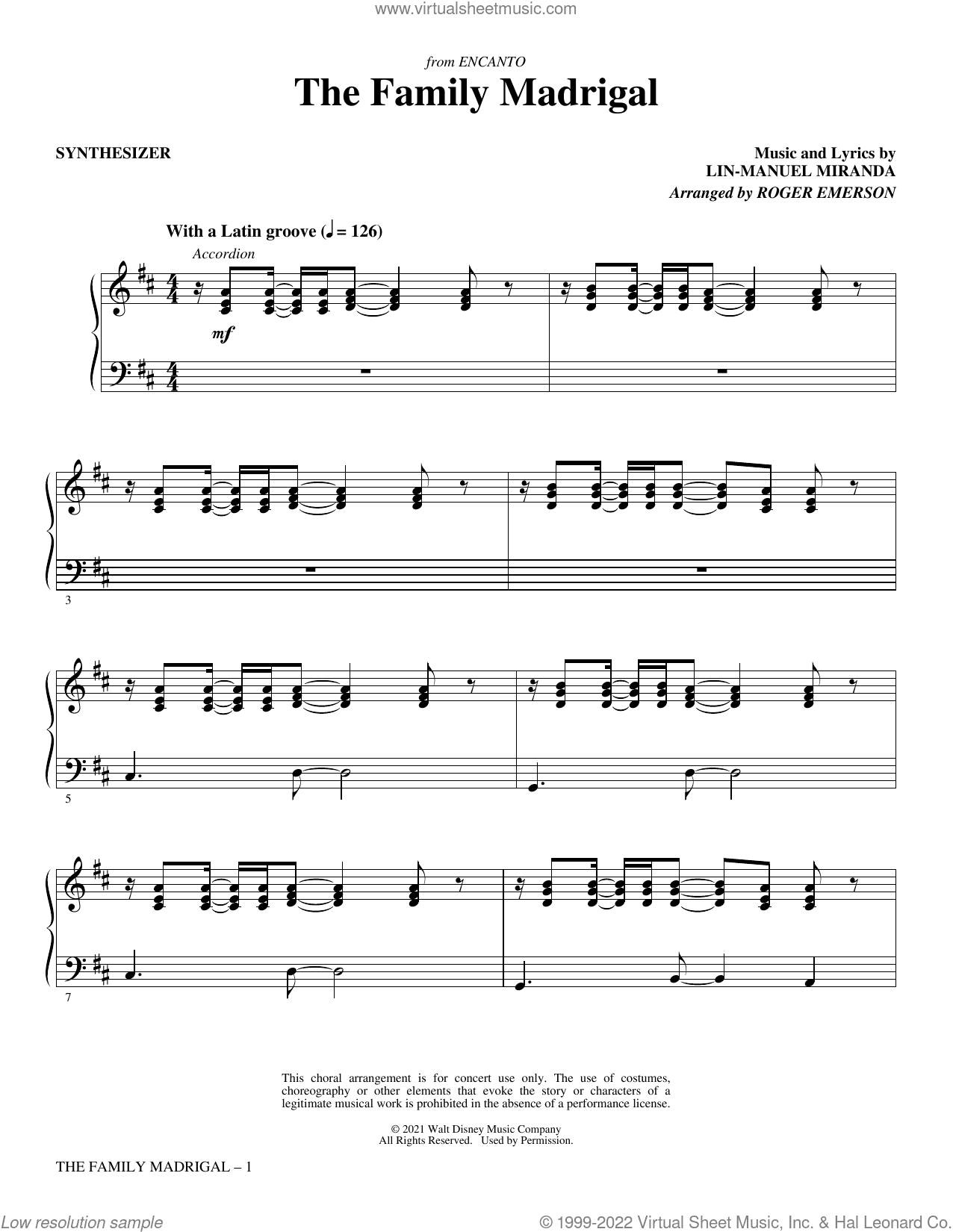 www.virtualsheetmusic.com

from ENCANTO

The Family Madrigal

SYNTHESIZER

Music and Lyrics by
LIN-MANUEL MIRANDA
Arranged by ROGER EMERSON

With a Latin groove (♩ = 126)

Accordion

mf

3

5

7

This choral arrangement is for concert use only. The use of costumes, choreography or other elements that evoke the story or characters of a legitimate musical work is prohibited in the absence of a performance license.

© 2021 Walt Disney Music Company
All Rights Reserved. Used by Permission.

THE FAMILY MADRIGAL – 1

Low resolution sample

© 1999-2022 Virtual Sheet Music, Inc. & Hal Leonard Co.